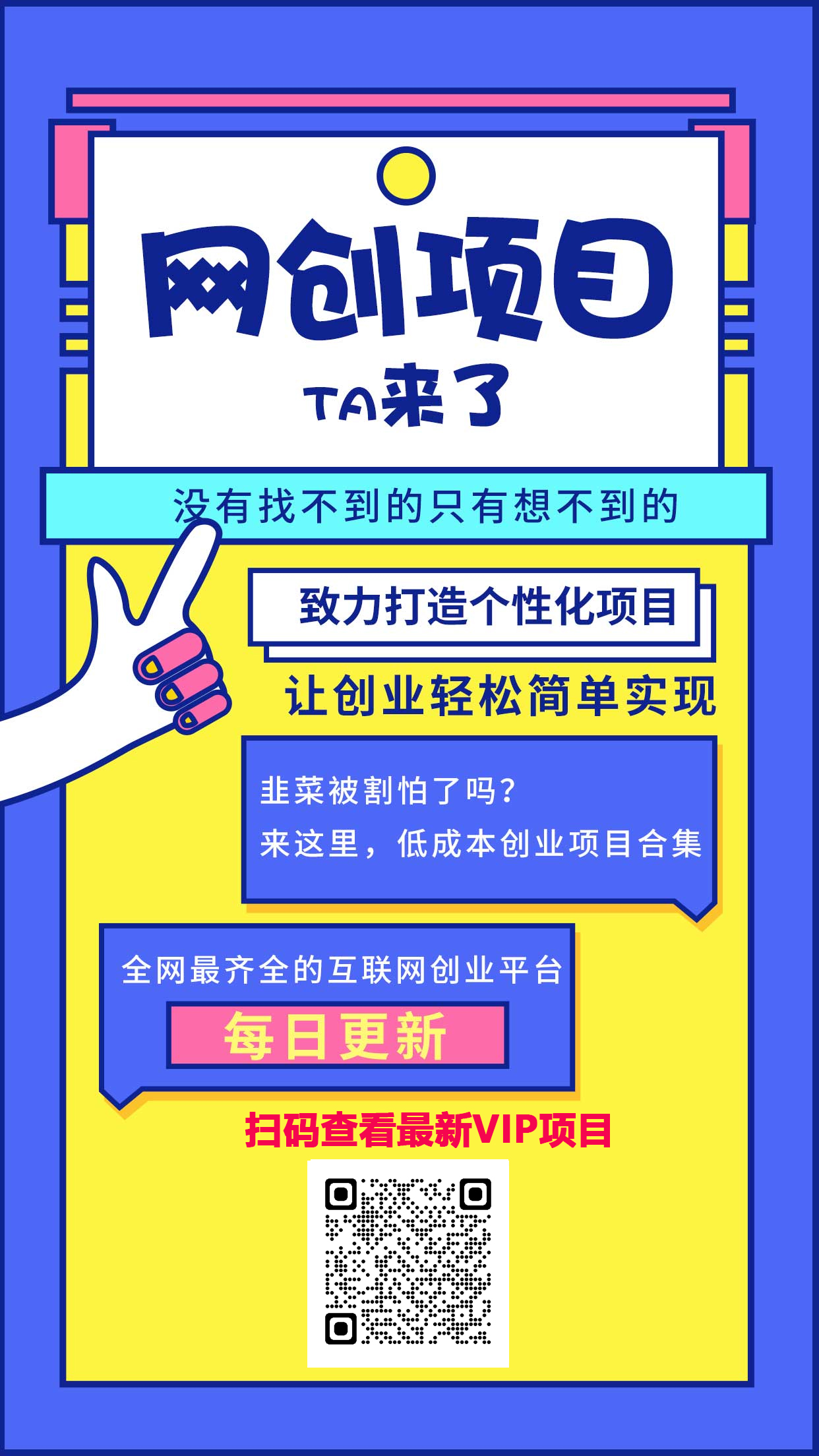 网创项目

TA来了

没有找不到的只有想不到的

致力打造个性化项目

让创业轻松简单实现

韭菜被割怕了吗？
来这里，低成本创业项目合集

全网最齐全的互联网创业平台

每日更新

扫码查看最新VIP项目